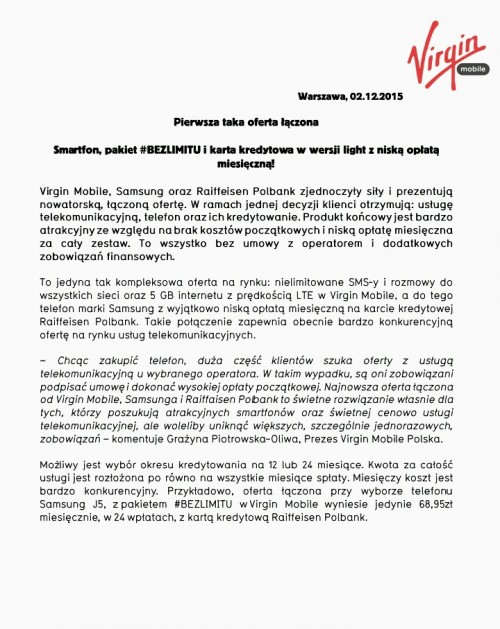 Virgin mobile

Warszawa, 02.12.2015

Pierwsza taka oferta łączona

Smartfon, pakiet #BEZLIMITU i karta kredytowa w wersji light z niską opłatą miesięczną!

Virgin Mobile, Samsung oraz Raiffeisen Polbank zjednoczyły siły i prezentują nowatorską, łączoną ofertę. W ramach jednej decyzji klienci otrzymują: usługę telekomunikacyjną, telefon oraz ich kredytowanie. Produkt końcowy jest bardzo atrakcyjny ze względu na brak kosztów początkowych i niską opłatę miesięczna za cały zestaw. To wszystko bez umowy z operatorem i dodatkowych zobowiązań finansowych.

To jedyna tak kompleksowa oferta na rynku: nielimitowane SMS-y i rozmowy do wszystkich sieci oraz 5 GB internetu z prędkością LTE w Virgin Mobile, a do tego telefon marki Samsung z wyjątkowo niską opłatą miesięczną na karcie kredytowej Raiffeisen Polbank. Takie połączenie zapewnia obecnie bardzo konkurencyjną ofertę na rynku usług telekomunikacyjnych.

– Chcąc zakupić telefon, duża część klientów szuka oferty z usługą telekomunikacyjną u wybranego operatora. W takim wypadku, są oni zobowiązani podpisać umowę i dokonać wysokiej opłaty początkowej. Najnowsza oferta łączona od Virgin Mobile, Samsunga i Raiffaisen Polbank to świetne rozwiązanie własnie dla tych, którzy poszukują atrakcyjnych smartfonów oraz świetnej cenowo usługi telekomunikacyjnej, ale woleliby uniknąć większych, szczególnie jednorazowych, zobowiązań – komentuje Grażyna Piotrowska-Oliwa, Prezes Virgin Mobile Polska.

Możliwy jest wybór okresu kredytowania na 12 lub 24 miesiące. Kwota za całość usługi jest rozłożona po równo na wszystkie miesiące spłaty. Miesięczy koszt jest bardzo konkurencyjny. Przykładowo, oferta łączona przy wyborze telefonu Samsung J5, z pakietem #BEZLIMITU w Virgin Mobile wyniesie jedynie 68,95zł miesięcznie, w 24 wpłatach, z kartą kredytową Raiffeisen Polbank.